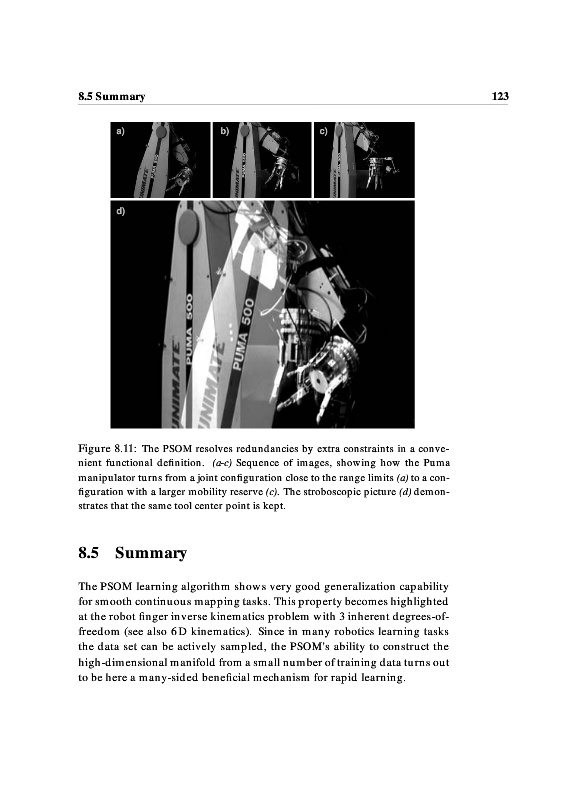 8.5 Summary

123

a)

b)

c)

d)

UNIMATE PUMA 500

UNIMATE PUMA 500

Figure 8.11: The PSOM resolves redundancies by extra constraints in a convenient functional definition. (a-c) Sequence of images, showing how the Puma manipulator turns from a joint configuration close to the range limits (a) to a configuration with a larger mobility reserve (c). The stroboscopic picture (d) demonstrates that the same tool center point is kept.

8.5 Summary

The PSOM learning algorithm shows very good generalization capability for smooth continuous mapping tasks. This property becomes highlighted at the robot finger inverse kinematics problem with 3 inherent degrees-of-freedom (see also 6D kinematics). Since in many robotics learning tasks the data set can be actively sampled, the PSOM's ability to construct the high-dimensional manifold from a small number of training data turns out to be here a many-sided beneficial mechanism for rapid learning.